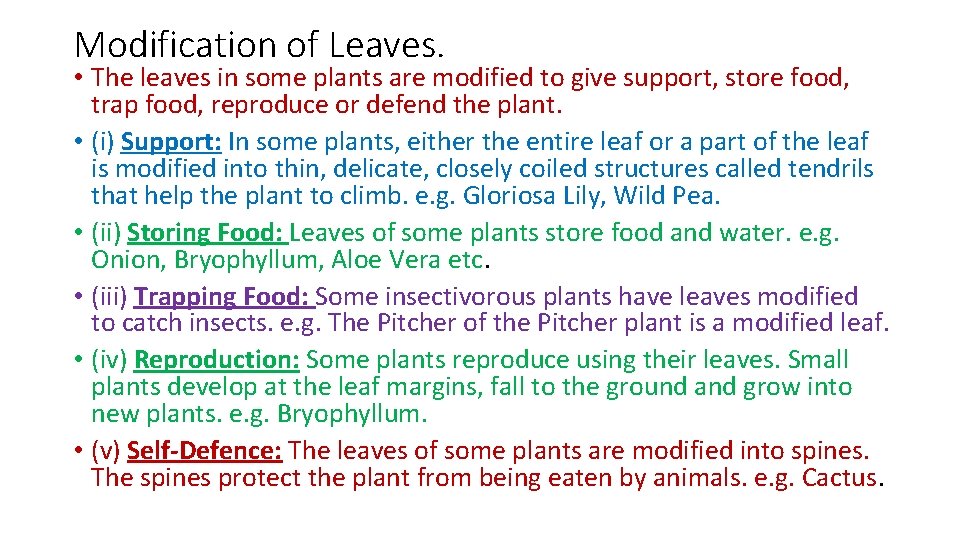 Modification of Leaves.

• The leaves in some plants are modified to give support, store food, trap food, reproduce or defend the plant.

• (i) Support: In some plants, either the entire leaf or a part of the leaf is modified into thin, delicate, closely coiled structures called tendrils that help the plant to climb. e.g. Gloriosa Lily, Wild Pea.

• (ii) Storing Food: Leaves of some plants store food and water. e.g. Onion, Bryophyllum, Aloe Vera etc.

• (iii) Trapping Food: Some insectivorous plants have leaves modified to catch insects. e.g. The Pitcher of the Pitcher plant is a modified leaf.

• (iv) Reproduction: Some plants reproduce using their leaves. Small plants develop at the leaf margins, fall to the ground and grow into new plants. e.g. Bryophyllum.

• (v) Self-Defence: The leaves of some plants are modified into spines. The spines protect the plant from being eaten by animals. e.g. Cactus.